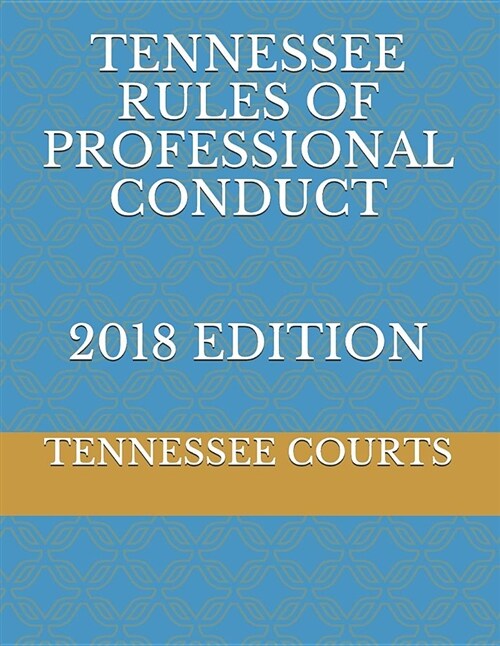 TENNESSEE RULES OF PROFESSIONAL CONDUCT

2018 EDITION

TENNESSEE COURTS